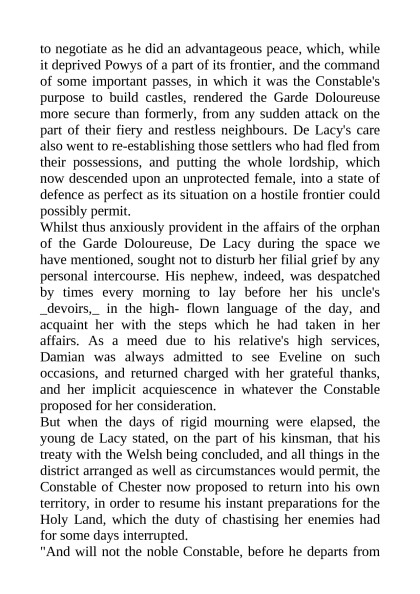 to negotiate as he did an advantageous peace, which, while it deprived Powys of a part of its frontier, and the command of some important passes, in which it was the Constable's purpose to build castles, rendered the Garde Doloureuse more secure than formerly, from any sudden attack on the part of their fiery and restless neighbours. De Lacy's care also went to re-establishing those settlers who had fled from their possessions, and putting the whole lordship, which now descended upon an unprotected female, into a state of defence as perfect as its situation on a hostile frontier could possibly permit.
Whilst thus anxiously provident in the affairs of the orphan of the Garde Doloureuse, De Lacy during the space we have mentioned, sought not to disturb her filial grief by any personal intercourse. His nephew, indeed, was despatched by times every morning to lay before her his uncle's _devoirs,_ in the high- flown language of the day, and acquaint her with the steps which he had taken in her affairs. As a meed due to his relative's high services, Damian was always admitted to see Eveline on such occasions, and returned charged with her grateful thanks, and her implicit acquiescence in whatever the Constable proposed for her consideration.
But when the days of rigid mourning were elapsed, the young de Lacy stated, on the part of his kinsman, that his treaty with the Welsh being concluded, and all things in the district arranged as well as circumstances would permit, the Constable of Chester now proposed to return into his own territory, in order to resume his instant preparations for the Holy Land, which the duty of chastising her enemies had for some days interrupted.
"And will not the noble Constable, before he departs from